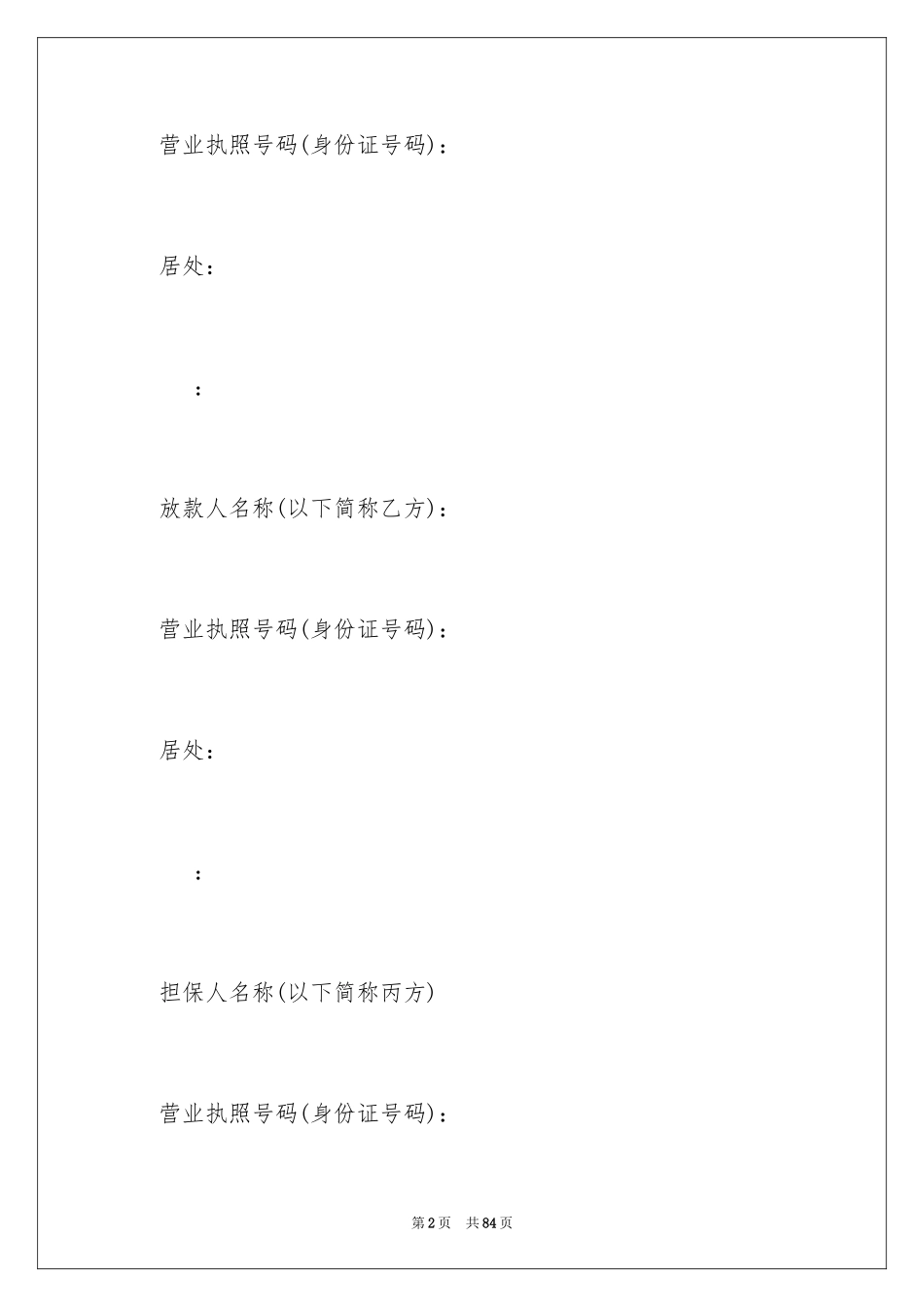 营业执照号码(身份证号码)：

居处：

：

放款人名称(以下简称乙方)：

营业执照号码(身份证号码)：

居处：

：

担保人名称(以下简称丙方)

营业执照号码(身份证号码)：

第2页 共84页